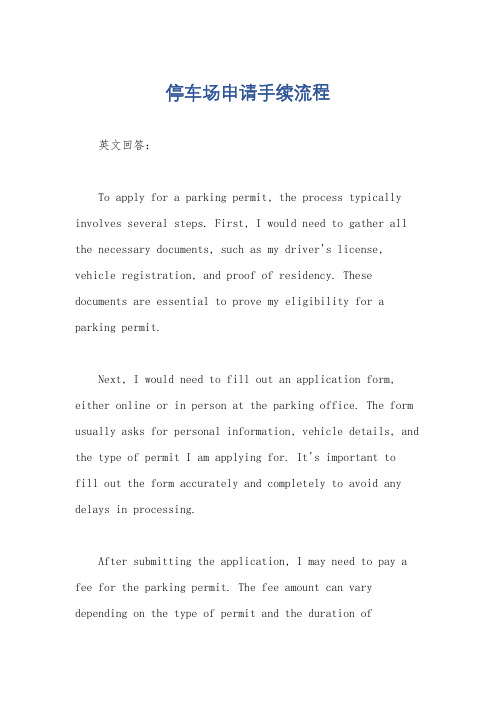 停车场申请手续流程

英文回答：

To apply for a parking permit, the process typically involves several steps. First, I would need to gather all the necessary documents, such as my driver's license, vehicle registration, and proof of residency. These documents are essential to prove my eligibility for a parking permit.

Next, I would need to fill out an application form, either online or in person at the parking office. The form usually asks for personal information, vehicle details, and the type of permit I am applying for. It's important to fill out the form accurately and completely to avoid any delays in processing.

After submitting the application, I may need to pay a fee for the parking permit. The fee amount can vary depending on the type of permit and the duration of